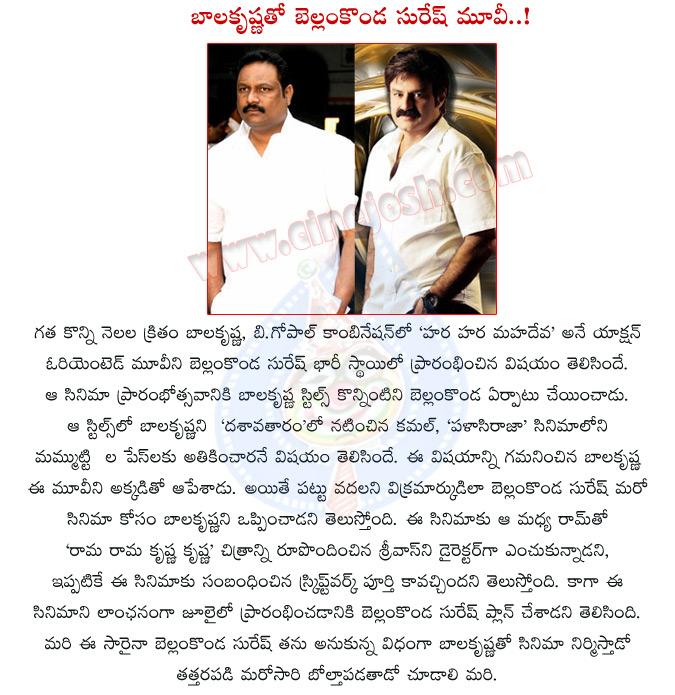 బాలకృష్ణతో బెల్లంకొండ సురేష్ మూవీ..!

www.cinejosh.com

గత కొన్ని నెలల క్రితం బాలకృష్ణ, బి.గోపాల్ కాంబినేషన్‌లో 'హర హర మహదేవ' అనే యాక్షన్ ఓరియెంటెడ్ మూవీని బెల్లంకొండ సురేష్ భారీ స్థాయిలో ప్రారంభించిన విషయం తెలిసిందే. ఆ సినిమా ప్రారంభోత్సవానికి బాలకృష్ణ స్టిల్స్ కొన్నింటిని బెల్లంకొండ ఏర్పాటు చేయించాడు. ఆ స్టిల్స్‌లో బాలకృష్ణని 'దశావతారం'లో నటించిన కమల్, 'పళాసిరాజా' సినిమాలోని మమ్ముట్టి ల పేస్‌లకు అతికించారనే విషయం తెలిసిందే. ఈ విషయాన్ని గమనించిన బాలకృష్ణ ఈ మూవీని అక్కడితో ఆపేశాడు. అయితే పట్టు వదలని విక్రమార్కుడిలా బెల్లంకొండ సురేష్ మరో సినిమా కోసం బాలకృష్ణని ఒప్పించాడని తెలుస్తోంది. ఈ సినిమాకు ఆ మధ్య రామ్‌తో 'రామ రామ కృష్ణ కృష్ణ' చిత్రాన్ని రూపొందించిన శ్రీవాస్‌ని డైరెక్టర్‌గా ఎంచుకున్నాడని, ఇప్పటికే ఈ సినిమాకు సంబంధించిన స్క్రిప్ట్‌వర్క్ పూర్తి కావచ్చిందని తెలుస్తోంది. కాగా ఈ సినిమాని లాంఛనంగా జూలైలో ప్రారంభించడానికి బెల్లంకొండ సురేష్ ప్లాన్ చేశాడని తెలిసింది. మరి ఈ సారైనా బెల్లంకొండ సురేష్ తను అనుకున్న విధంగా బాలకృష్ణతో సినిమా నిర్మిస్తాడో తత్తరపడి మరోసారి బోల్తాపడతాడో చూడాలి మరి.